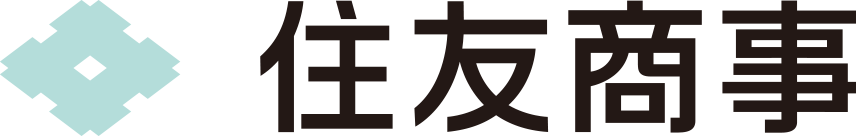 住友商事